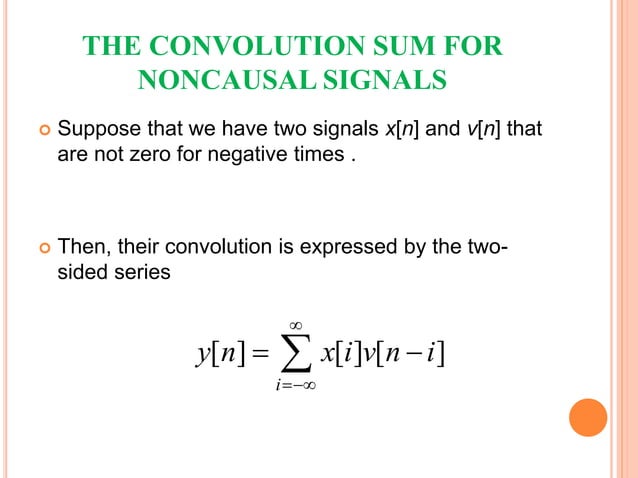 THE CONVOLUTION SUM FOR NONCAUSAL SIGNALS

Suppose that we have two signals $x[n]$ and $v[n]$ that are not zero for negative times .

Then, their convolution is expressed by the two-sided series

$y[n] = \sum_{i=-\infty}^{\infty} x[i]v[n-i]$